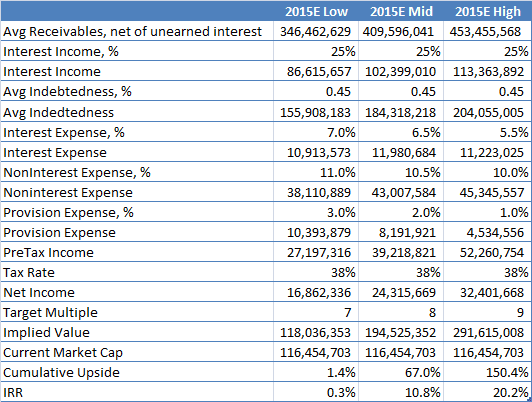 | | 2015E Low | 2015E Mid | 2015E High |
|---|---|---|---|
| Avg Receivables, net of unearned interest | 346,462,629 | 409,596,041 | 453,455,568 |
| Interest Income, % | 25% | 25% | 25% |
| Interest Income | 86,615,657 | 102,399,010 | 113,363,892 |
| Avg Indebtedness, % | 0.45 | 0.45 | 0.45 |
| Avg Indedtedness | 155,908,183 | 184,318,218 | 204,055,005 |
| Interest Expense, % | 7.0% | 6.5% | 5.5% |
| Interest Expense | 10,913,573 | 11,980,684 | 11,223,025 |
| NonInterest Expense, % | 11.0% | 10.5% | 10.0% |
| Noninterest Expense | 38,110,889 | 43,007,584 | 45,345,557 |
| Provision Expense, % | 3.0% | 2.0% | 1.0% |
| Provision Expense | 10,393,879 | 8,191,921 | 4,534,556 |
| PreTax Income | 27,197,316 | 39,218,821 | 52,260,754 |
| Tax Rate | 38% | 38% | 38% |
| Net Income | 16,862,336 | 24,315,669 | 32,401,668 |
| Target Multiple | 7 | 8 | 9 |
| Implied Value | 118,036,353 | 194,525,352 | 291,615,008 |
| Current Market Cap | 116,454,703 | 116,454,703 | 116,454,703 |
| Cumulative Upside | 1.4% | 67.0% | 150.4% |
| IRR | 0.3% | 10.8% | 20.2% |